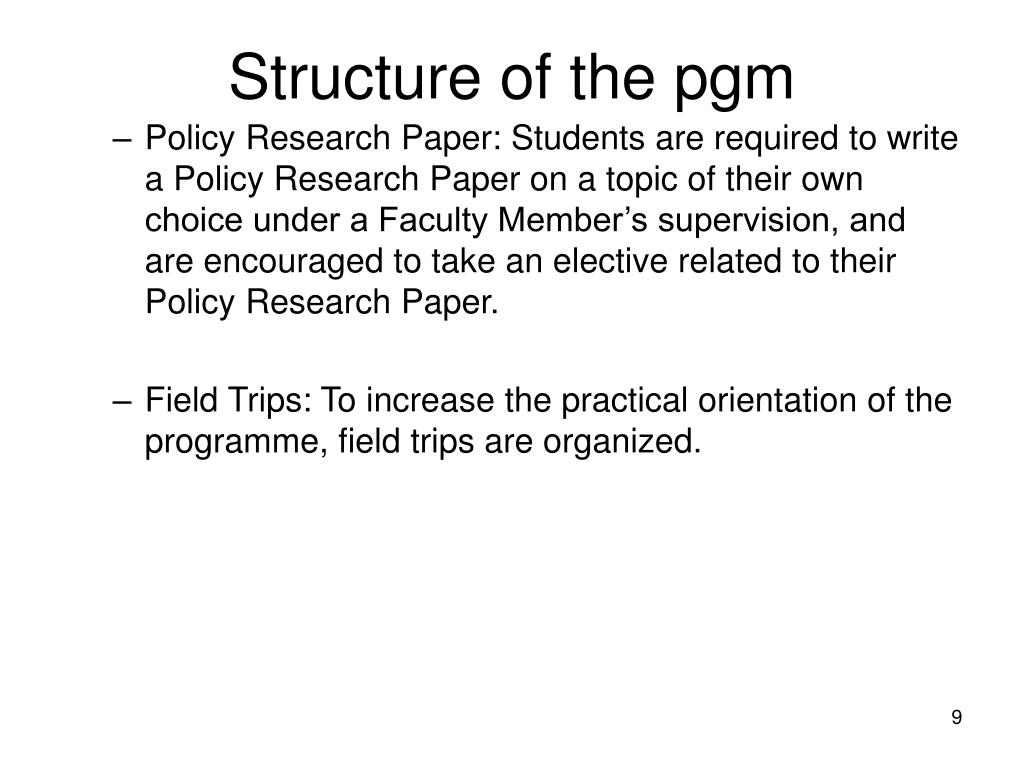 Structure of the pgm

– Policy Research Paper: Students are required to write a Policy Research Paper on a topic of their own choice under a Faculty Member’s supervision, and are encouraged to take an elective related to their Policy Research Paper.

– Field Trips: To increase the practical orientation of the programme, field trips are organized.

9